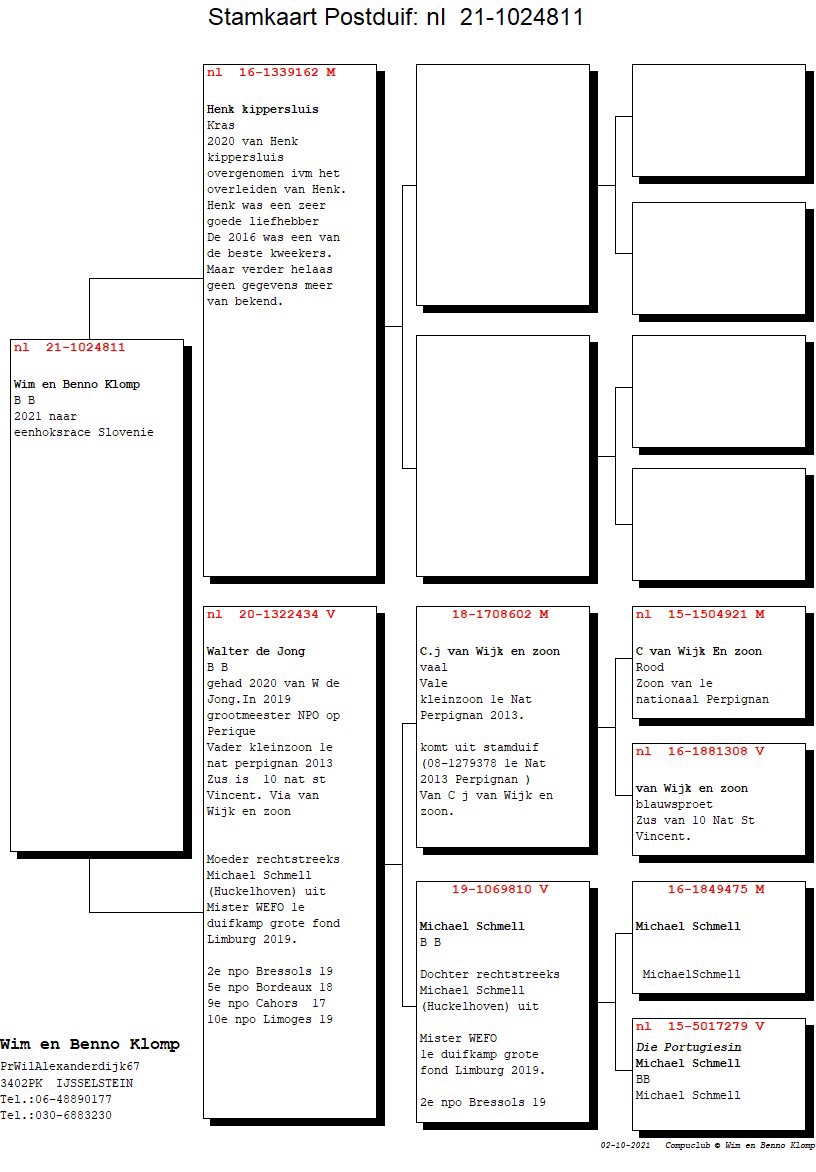 Stamkaart Postduif: nl 21-1024811

nl 21-1024811

Wim en Benno Klomp
B B
2021 naar eenhoksrace Slovenie

nl 16-1339162 M

Henk kippersluis
Kras
2020 van Henk kippersluis overgenomen ivm het overleiden van Henk. Henk was een zeer goede liefhebber
De 2016 was een van de beste kweekers. Maar verder helaas geen gegevens meer van bekend.

nl 20-1322434 V

Walter de Jong
B B
gehad 2020 van W de Jong.In 2019 grootmeester NPO op Perique
Vader kleinzoon 1e nat perpignan 2013
Zus is 10 nat st Vincent. Via van Wijk en zoon

Moeder rechtstreeks Michael Schmell (Huckelhoven) uit Mister WEFO 1e duifkamp grote fond Limburg 2019.

2e npo Bressols 19
5e npo Bordeaux 18
9e npo Cahors 17
10e npo Limoges 19

18-1708602 M

C.j van Wijk en zoon
vaal
Vale
kleinzoon 1e Nat Perpignan 2013.

komt uit stamduif (08-1279378 1e Nat 2013 Perpignan )
Van C j van Wijk en zoon.

19-1069810 V

Michael Schmell
B B

Dochter rechtstreeks Michael Schmell (Huckelhoven) uit

Mister WEFO
1e duifkamp grote fond Limburg 2019.

2e npo Bressols 19

nl 15-1504921 M

C van Wijk En zoon
Rood
Zoon van 1e nationaal Perpignan

nl 16-1881308 V

van Wijk en zoon
blauwsproet
Zus van 10 Nat St Vincent.

16-1849475 M

Michael Schmell

MichaelSchmell

nl 15-5017279 V

Die Portugiesin
Michael Schmell
BB
Michael Schmell

Wim en Benno Klomp
PrWilAlexanderdijk67
3402PK IJSSELSTEIN
Tel.:06-48890177
Tel.:030-6883230

02-10-2021 Compuclub © Wim en Benno Klomp